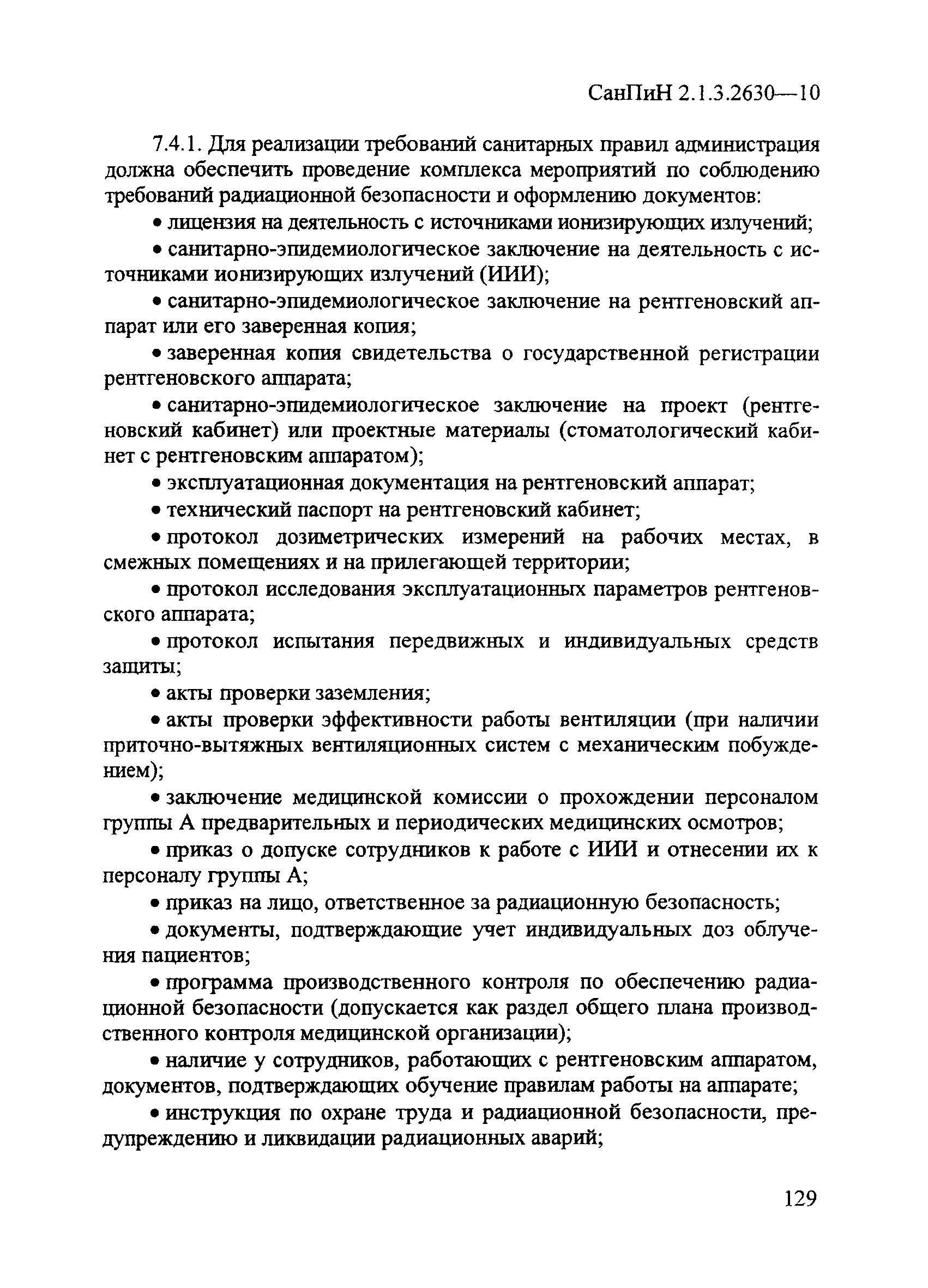 СанПиН 2.1.3.2630—10

7.4.1. Для реализации требований санитарных правил администрация должна обеспечить проведение комплекса мероприятий по соблюдению требований радиационной безопасности и оформлению документов:

• лицензия на деятельность с источниками ионизирующих излучений;

• санитарно-эпидемиологическое заключение на деятельность с источниками ионизирующих излучений (ИИИ);

• санитарно-эпидемиологическое заключение на рентгеновский аппарат или его заверенная копия;

• заверенная копия свидетельства о государственной регистрации рентгеновского аппарата;

• санитарно-эпидемиологическое заключение на проект (рентгеновский кабинет) или проектные материалы (стоматологический кабинет с рентгеновским аппаратом);

• эксплуатационная документация на рентгеновский аппарат;

• технический паспорт на рентгеновский кабинет;

• протокол дозиметрических измерений на рабочих местах, в смежных помещениях и на прилегающей территории;

• протокол исследования эксплуатационных параметров рентгеновского аппарата;

• протокол испытания передвижных и индивидуальных средств защиты;

• акты проверки заземления;

• акты проверки эффективности работы вентиляции (при наличии приточно-вытяжных вентиляционных систем с механическим побуждением);

• заключение медицинской комиссии о прохождении персоналом группы А предварительных и периодических медицинских осмотров;

• приказ о допуске сотрудников к работе с ИИИ и отнесении их к персоналу группы А;

• приказ на лицо, ответственное за радиационную безопасность;

• документы, подтверждающие учет индивидуальных доз облучения пациентов;

• программа производственного контроля по обеспечению радиационной безопасности (допускается как раздел общего плана производственного контроля медицинской организации);

• наличие у сотрудников, работающих с рентгеновским аппаратом, документов, подтверждающих обучение правилам работы на аппарате;

• инструкция по охране труда и радиационной безопасности, предупреждению и ликвидации радиационных аварий;

129